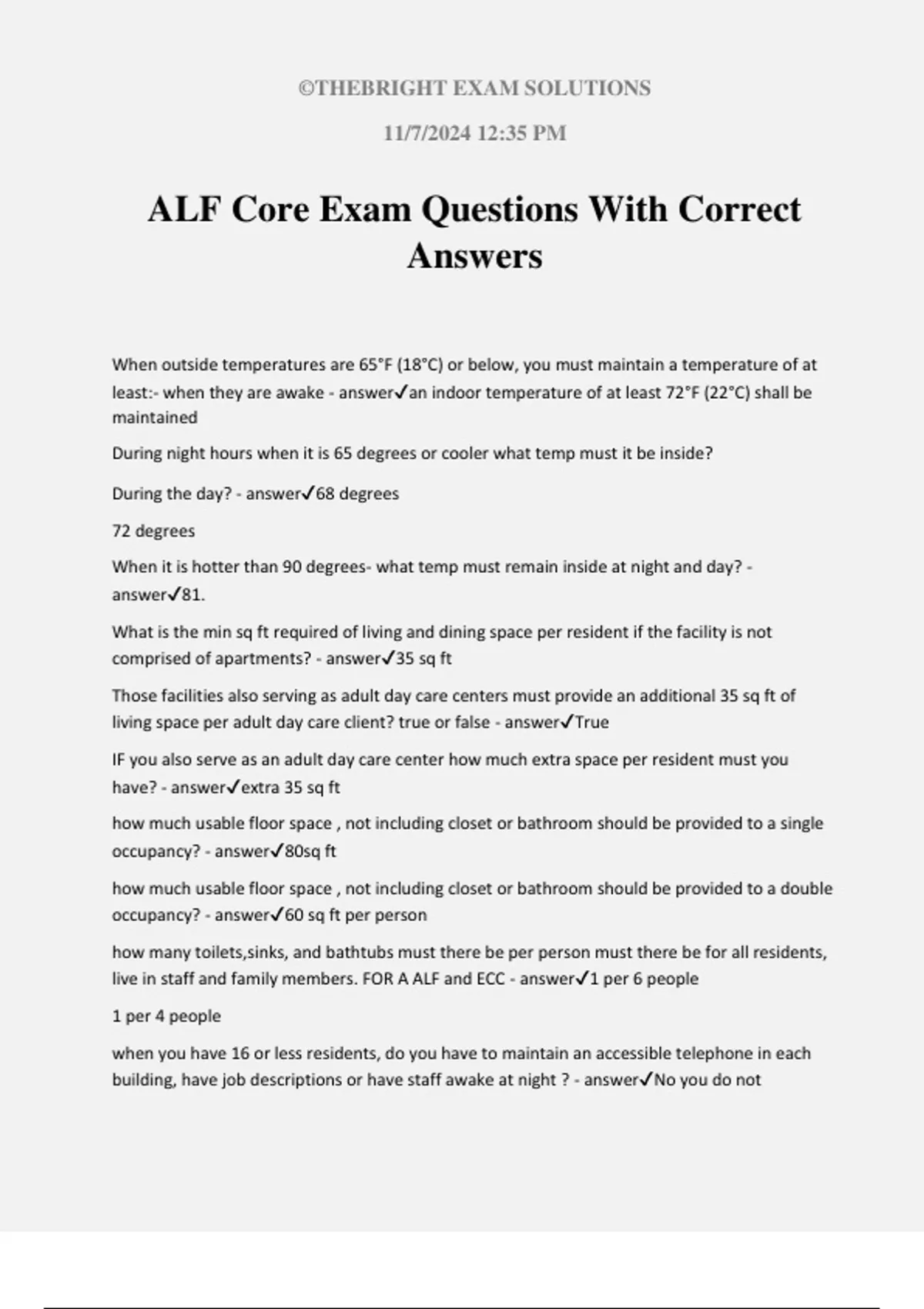 ©THEBRIGHT EXAM SOLUTIONS

11/7/2024 12:35 PM

ALF Core Exam Questions With Correct Answers

When outside temperatures are 65°F (18°C) or below, you must maintain a temperature of at least:- when they are awake - answer✓an indoor temperature of at least 72°F (22°C) shall be maintained

During night hours when it is 65 degrees or cooler what temp must it be inside?

During the day? - answer✓68 degrees

72 degrees

When it is hotter than 90 degrees- what temp must remain inside at night and day? - answer✓81.

What is the min sq ft required of living and dining space per resident if the facility is not comprised of apartments? - answer✓35 sq ft

Those facilities also serving as adult day care centers must provide an additional 35 sq ft of living space per adult day care client? true or false - answer✓True

IF you also serve as an adult day care center how much extra space per resident must you have? - answer✓extra 35 sq ft

how much usable floor space , not including closet or bathroom should be provided to a single occupancy? - answer✓80sq ft

how much usable floor space , not including closet or bathroom should be provided to a double occupancy? - answer✓60 sq ft per person

how many toilets,sinks, and bathtubs must there be per person must there be for all residents, live in staff and family members. FOR A ALF and ECC - answer✓1 per 6 people

1 per 4 people

when you have 16 or less residents, do you have to maintain an accessible telephone in each building, have job descriptions or have staff awake at night ? - answer✓No you do not